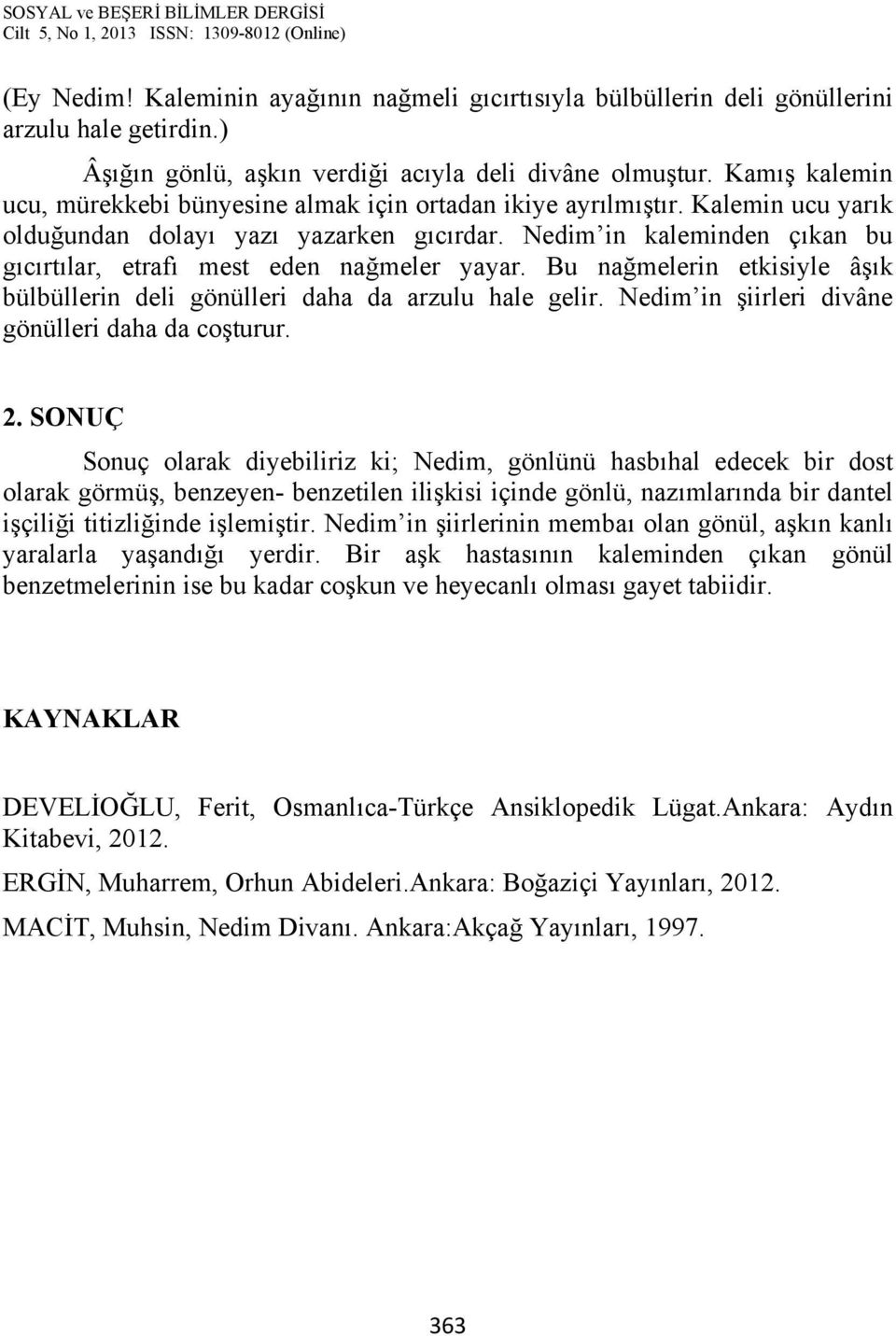 SOSYAL ve BEŞERİ BİLİMLER DERGİSİ
Cilt 5, No 1, 2013 ISSN: 1309-8012 (Online)

(Ey Nedim! Kaleminin ayağının nağmeli gıcırtısıyla bülbüllerin deli gönüllerini arzulu hale getirdin.)

Âşığın gönlü, aşkın verdiği acıyla deli divâne olmuştur. Kamış kalemin ucu, mürekkebi bünyesine almak için ortadan ikiye ayrılmıştır. Kalemin ucu yarık olduğundan dolayı yazı yazarken gıcırdar. Nedim'in kaleminden çıkan bu gıcırtılar, etrafı mest eden nağmeler yayar. Bu nağmelerin etkisiyle âşık bülbüllerin deli gönülleri daha da arzulu hale gelir. Nedim'in şiirleri divâne gönülleri daha da coşturur.

2. SONUÇ

Sonuç olarak diyebiliriz ki; Nedim, gönlünü hasbıhal edecek bir dost olarak görmüş, benzeyen- benzetilen ilişkisi içinde gönlü, nazımlarında bir dantel işçiliği titizliğinde işlemiştir. Nedim'in şiirlerinin membaı olan gönül, aşkın kanlı yaralarla yaşandığı yerdir. Bir aşk hastasının kaleminden çıkan gönül benzetmelerinin ise bu kadar coşkun ve heyecanlı olması gayet tabiidir.

KAYNAKLAR

DEVELİOĞLU, Ferit, Osmanlıca-Türkçe Ansiklopedik Lügat.Ankara: Aydın Kitabevi, 2012.

ERGİN, Muharrem, Orhun Abideleri.Ankara: Boğaziçi Yayınları, 2012.

MACİT, Muhsin, Nedim Divanı. Ankara:Akçağ Yayınları, 1997.

363